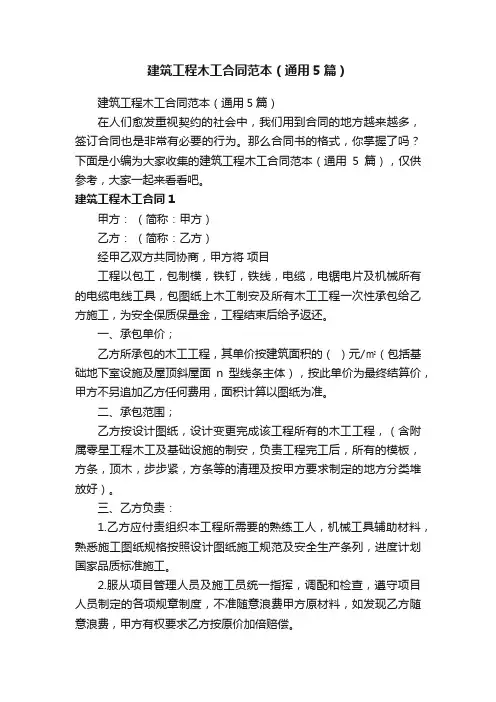 建筑工程木工合同范本（通用5篇）

建筑工程木工合同范本（通用5篇）

在人们愈发重视契约的社会中，我们用到合同的地方越来越多，签订合同也是非常有必要的行为。那么合同书的格式，你掌握了吗？下面是小编为大家收集的建筑工程木工合同范本（通用 5 篇），仅供参考，大家一起来看看吧。

建筑工程木工合同1

甲方：（简称：甲方）

乙方：（简称：乙方）

经甲乙双方共同协商，甲方将 项目

工程以包工，包制模，铁钉，铁线，电缆，电锯电片及机械所有的电缆电线工具，包图纸上木工制安及所有木工工程一次性承包给乙方施工，为安全保质保量金，工程结束后给予返还。

一、承包单价；

乙方所承包的木工工程，其单价按建筑面积的（ ）元/㎡（包括基础地下室设施及屋顶斜屋面 n 型线条主体），按此单价为最终结算价，甲方不另追加乙方任何费用，面积计算以图纸为准。

二、承包范围；

乙方按设计图纸，设计变更完成该工程所有的木工工程，（含附属零星工程木工及基础设施的制安，负责工程完工后，所有的模板，方条，顶木，步步紧，方条等的清理及按甲方要求制定的地方分类堆放好）。

三、乙方负责：

1.乙方应付责组织本工程所需要的熟练工人，机械工具辅助材料，熟悉施工图纸规格按照设计图纸施工规范及安全生产条列，进度计划国家品质标准施工。

2.服从项目管理人员及施工员统一指挥，调配和检查，遵守项目人员制定的各项规章制度，不准随意浪费甲方原材料，如发现乙方随意浪费，甲方有权要求乙方按原价加倍赔偿。